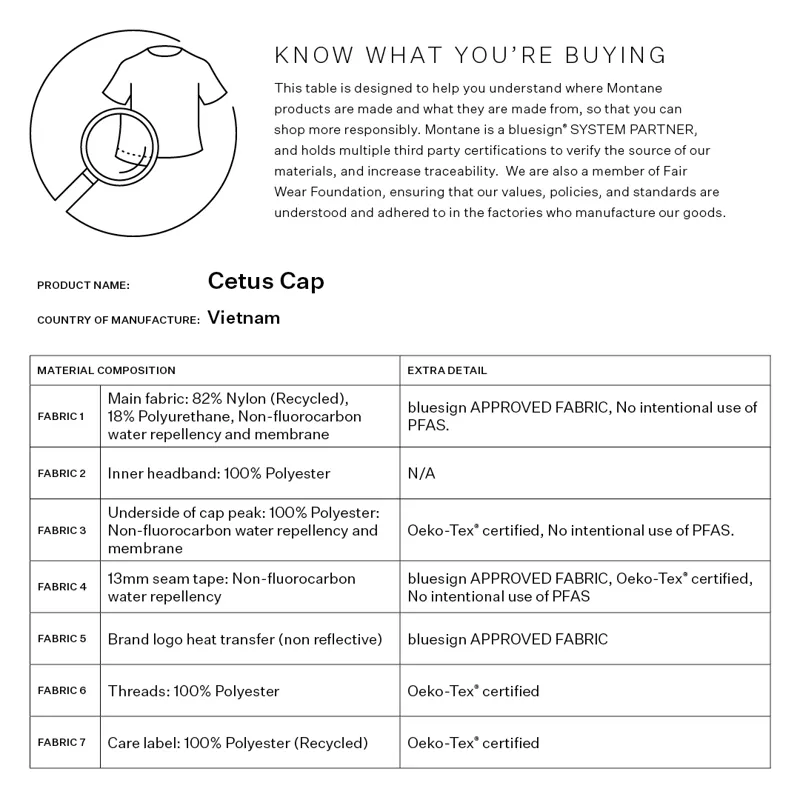 KNOW WHAT YOU'RE BUYING

This table is designed to help you understand where Montane products are made and what they are made from, so that you can shop more responsibly. Montane is a bluesign® SYSTEM PARTNER, and holds multiple third party certifications to verify the source of our materials, and increase traceability. We are also a member of Fair Wear Foundation, ensuring that our values, policies, and standards are understood and adhered to in the factories who manufacture our goods.

PRODUCT NAME: Cetus Cap

COUNTRY OF MANUFACTURE: Vietnam

| MATERIAL COMPOSITION | | EXTRA DETAIL |
|---|---|---|
| FABRIC 1 | Main fabric: 82% Nylon (Recycled), 18% Polyurethane, Non-fluorocarbon water repellency and membrane | bluesign APPROVED FABRIC, No intentional use of PFAS. |
| FABRIC 2 | Inner headband: 100% Polyester | N/A |
| FABRIC 3 | Underside of cap peak: 100% Polyester: Non-fluorocarbon water repellency and membrane | Oeko-Tex® certified, No intentional use of PFAS. |
| FABRIC 4 | 13mm seam tape: Non-fluorocarbon water repellency | bluesign APPROVED FABRIC, Oeko-Tex® certified, No intentional use of PFAS |
| FABRIC 5 | Brand logo heat transfer (non reflective) | bluesign APPROVED FABRIC |
| FABRIC 6 | Threads: 100% Polyester | Oeko-Tex® certified |
| FABRIC 7 | Care label: 100% Polyester (Recycled) | Oeko-Tex® certified |